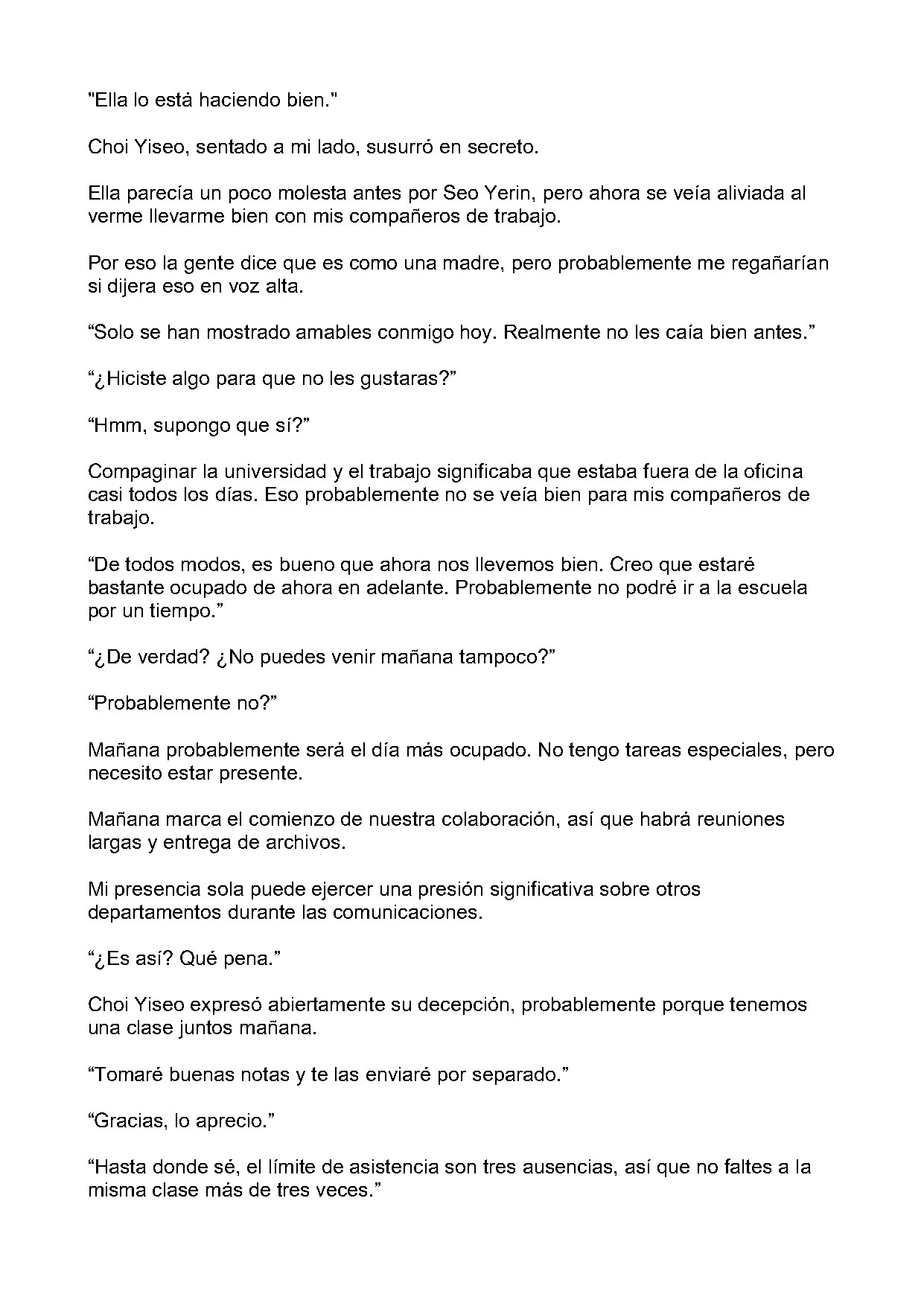 "Ella lo está haciendo bien."

Choi Yiseo, sentado a mi lado, susurró en secreto.

Ella parecía un poco molesta antes por Seo Yerin, pero ahora se veía aliviada al verme llevarme bien con mis compañeros de trabajo.

Por eso la gente dice que es como una madre, pero probablemente me regañarían si dijera eso en voz alta.

"Solo se han mostrado amables conmigo hoy. Realmente no les caía bien antes."

"¿Hiciste algo para que no les gustaras?"

"Hmm, supongo que sí?"

Compaginar la universidad y el trabajo significaba que estaba fuera de la oficina casi todos los días. Eso probablemente no se veía bien para mis compañeros de trabajo.

"De todos modos, es bueno que ahora nos llevemos bien. Creo que estaré bastante ocupado de ahora en adelante. Probablemente no podré ir a la escuela por un tiempo."

"¿De verdad? ¿No puedes venir mañana tampoco?"

"Probablemente no?"

Mañana probablemente será el día más ocupado. No tengo tareas especiales, pero necesito estar presente.

Mañana marca el comienzo de nuestra colaboración, así que habrá reuniones largas y entrega de archivos.

Mi presencia sola puede ejercer una presión significativa sobre otros departamentos durante las comunicaciones.

"¿Es así? Qué pena."

Choi Yiseo expresó abiertamente su decepción, probablemente porque tenemos una clase juntos mañana.

"Tomaré buenas notas y te las enviaré por separado."

"Gracias, lo aprecio."

"Hasta donde sé, el límite de asistencia son tres ausencias, así que no faltes a la misma clase más de tres veces."